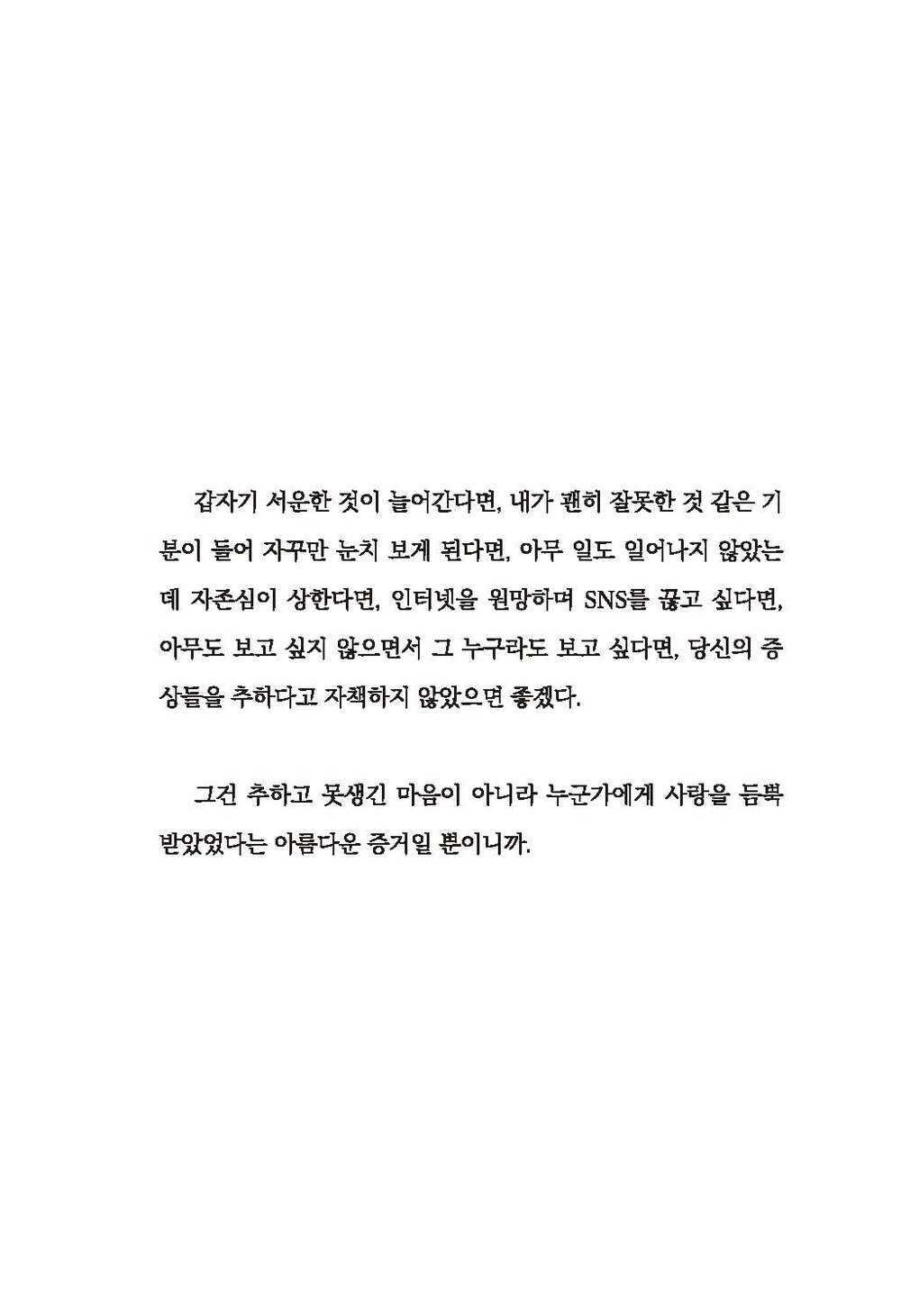 갑자기 서운한 것이 늘어간다면, 내가 괜히 잘못한 것 같은 기분이 들어 자꾸만 눈치 보게 된다면, 아무 일도 일어나지 않았는데 자존심이 상한다면, 인터넷을 원망하며 SNS를 끊고 싶다면, 아무도 보고 싶지 않으면서 그 누구라도 보고 싶다면, 당신의 증상들을 추하다고 자책하지 않았으면 좋겠다.

그건 추하고 못생긴 마음이 아니라 누군가에게 사랑을 듬뿍 받았었다는 아름다운 증거일 뿐이니까.